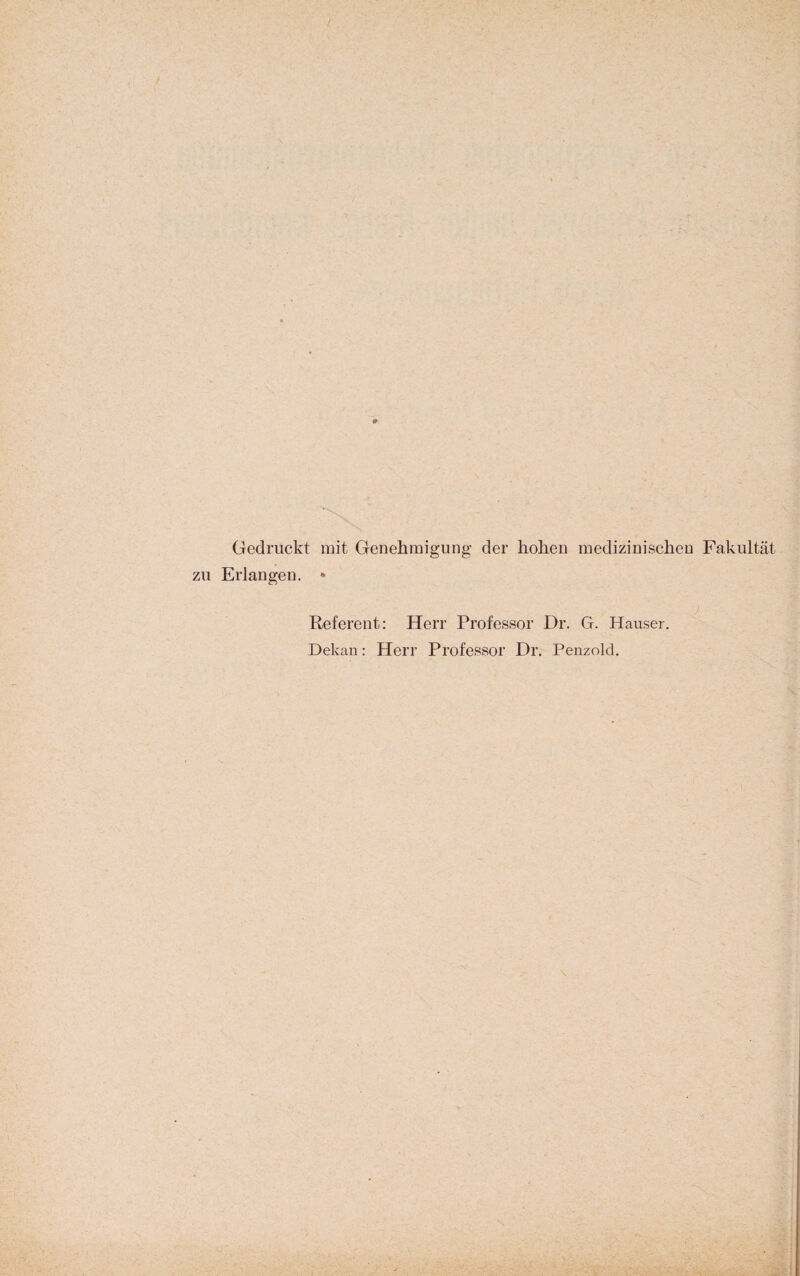 Gedruckt mit Genehmigung der hohen medizinischen Fakultät zu Erlangen.

Referent: Herr Professor Dr. G. Hauser.
Dekan: Herr Professor Dr. Penzold.